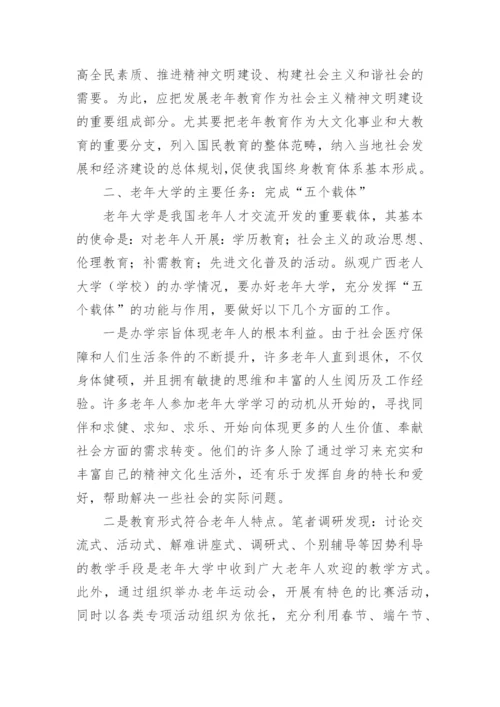 高全民素质、推进精神文明建设、构建社会主义和谐社会的需要。为此，应把发展老年教育作为社会主义精神文明建设的重要组成部分。尤其要把老年教育作为大文化事业和大教育的重要分支，列入国民教育的整体范畴，纳入当地社会发展和经济建设的总体规划,促使我国终身教育体系基本形成。

二、老年大学的主要任务：完成“五个载体”

老年大学是我国老年人才交流开发的重要载体，其基本的使命是：对老年人开展：学历教育；社会主义的政治思想、伦理教育；补需教育；先进文化普及的活动。纵观广西老人大学（学校）的办学情况，要办好老年大学，充分发挥“五个载体”的功能与作用，要做好以下几个方面的工作。

一是办学宗旨体现老年人的根本利益。由于社会医疗保障和人们生活条件的不断提升，许多老年人直到退休，不仅身体健硕，并且拥有敏捷的思维和丰富的人生阅历及工作经验。许多老年人参加老年大学学习的动机从开始的，寻找同伴和求健、求知、求乐、开始向体现更多的人生价值、奉献社会方面的需求转变。他们的许多人除了通过学习来充实和丰富自己的精神文化生活外，还有乐于发挥自身的特长和爱好，帮助解决一些社会的实际问题。

二是教育形式符合老年人特点。笔者调研发现：讨论交流式、活动式、解难讲座式、调研式、个别辅导等因势利导的教学手段是老年大学中收到广大老年人欢迎的教学方式。此外，通过组织举办老年运动会，开展有特色的比赛活动，同时以各类专项活动组织为依托，充分利用春节、端午节、